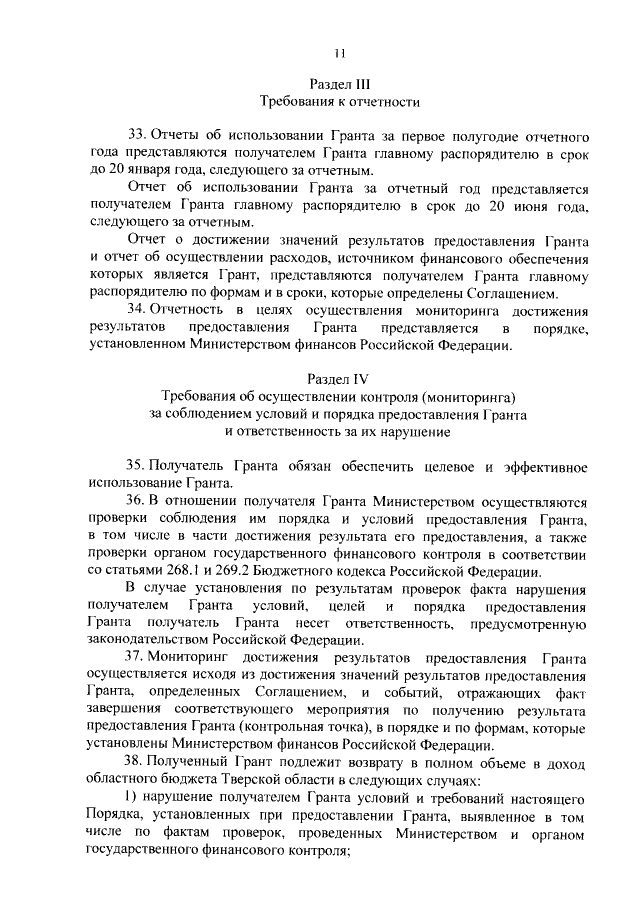 11

Раздел III
Требования к отчетности

33. Отчеты об использовании Гранта за первое полугодие отчетного года представляются получателем Гранта главному распорядителю в срок до 20 января года, следующего за отчетным.

Отчет об использовании Гранта за отчетный год представляется получателем Гранта главному распорядителю в срок до 20 июня года, следующего за отчетным.

Отчет о достижении значений результатов предоставления Гранта и отчет об осуществлении расходов, источником финансового обеспечения которых является Грант, представляются получателем Гранта главному распорядителю по формам и в сроки, которые определены Соглашением.

34. Отчетность в целях осуществления мониторинга достижения результатов предоставления Гранта представляется в порядке, установленном Министерством финансов Российской Федерации.

Раздел IV
Требования об осуществлении контроля (мониторинга) за соблюдением условий и порядка предоставления Гранта и ответственность за их нарушение

35. Получатель Гранта обязан обеспечить целевое и эффективное использование Гранта.

36. В отношении получателя Гранта Министерством осуществляются проверки соблюдения им порядка и условий предоставления Гранта, в том числе в части достижения результата его предоставления, а также проверки органом государственного финансового контроля в соответствии со статьями 268.1 и 269.2 Бюджетного кодекса Российской Федерации.

В случае установления по результатам проверок факта нарушения получателем Гранта условий, целей и порядка предоставления Гранта получатель Гранта несет ответственность, предусмотренную законодательством Российской Федерации.

37. Мониторинг достижения результатов предоставления Гранта осуществляется исходя из достижения значений результатов предоставления Гранта, определенных Соглашением, и событий, отражающих факт завершения соответствующего мероприятия по получению результата предоставления Гранта (контрольная точка), в порядке и по формам, которые установлены Министерством финансов Российской Федерации.

38. Полученный Грант подлежит возврату в полном объеме в доход областного бюджета Тверской области в следующих случаях:

1) нарушение получателем Гранта условий и требований настоящего Порядка, установленных при предоставлении Гранта, выявленное в том числе по фактам проверок, проведенных Министерством и органом государственного финансового контроля;